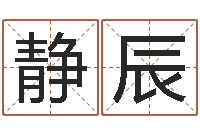 静辰